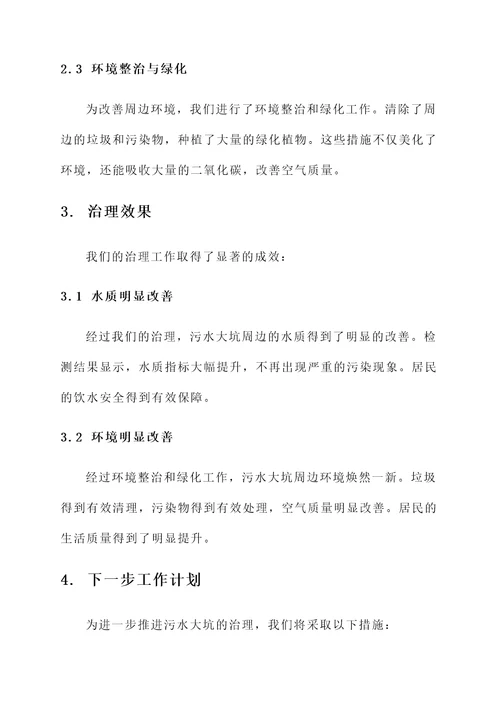 2.3 环境整治与绿化

为改善周边环境，我们进行了环境整治和绿化工作。清除了周边的垃圾和污染物，种植了大量的绿化植物。这些措施不仅美化了环境，还能吸收大量的二氧化碳，改善空气质量。

3. 治理效果

我们的治理工作取得了显著的成效：

3.1 水质明显改善

经过我们的治理，污水大坑周边的水质得到了明显的改善。检测结果显示，水质指标大幅提升，不再出现严重的污染现象。居民的饮水安全得到有效保障。

3.2 环境明显改善

经过环境整治和绿化工作，污水大坑周边环境焕然一新。垃圾得到有效清理，污染物得到有效处理，空气质量明显改善。居民的生活质量得到了明显提升。

4. 下一步工作计划

为进一步推进污水大坑的治理，我们将采取以下措施：